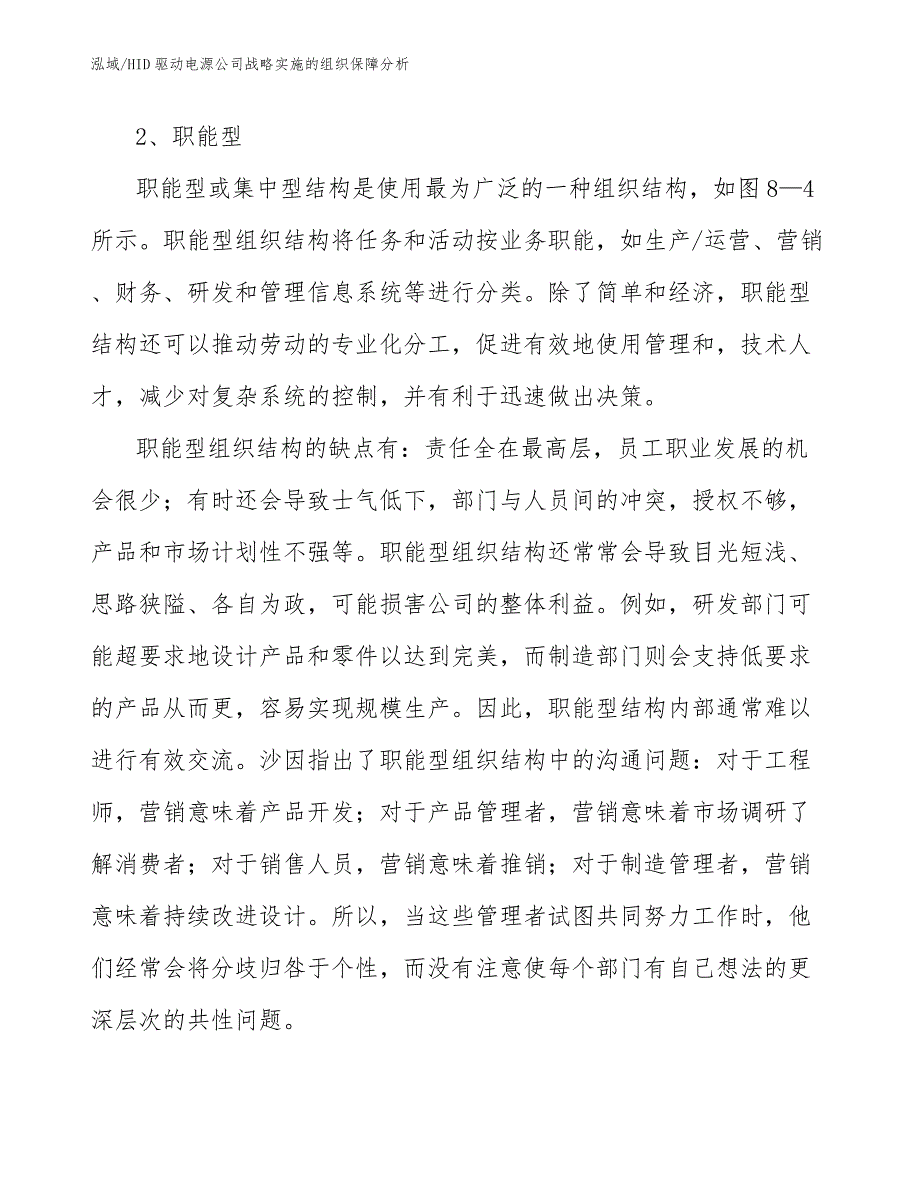 泓域/HID驱动电源公司战略实施的组织保障分析

2、职能型

职能型或集中型结构是使用最为广泛的一种组织结构，如图8—4所示。职能型组织结构将任务和活动按业务职能，如生产/运营、营销、财务、研发和管理信息系统等进行分类。除了简单和经济，职能型结构还可以推动劳动的专业化分工，促进有效地使用管理和，技术人才，减少对复杂系统的控制，并有利于迅速做出决策。

职能型组织结构的缺点有：责任全在最高层，员工职业发展的机会很少；有时还会导致士气低下，部门与人员间的冲突，授权不够，产品和市场计划性不强等。职能型组织结构还常常会导致目光短浅、思路狭隘、各自为政，可能损害公司的整体利益。例如，研发部门可能超要求地设计产品和零件以达到完美，而制造部门则会支持低要求的产品从而更，容易实现规模生产。因此，职能型结构内部通常难以进行有效交流。沙因指出了职能型组织结构中的沟通问题：对于工程师，营销意味着产品开发；对于产品管理者，营销意味着市场调研了解消费者；对于销售人员，营销意味着推销；对于制造管理者，营销意味着持续改进设计。所以，当这些管理者试图共同努力工作时，他们经常会将分歧归咎于个性，而没有注意使每个部门有自己想法的更深层次的共性问题。